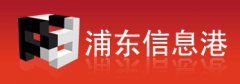 浦东信息港